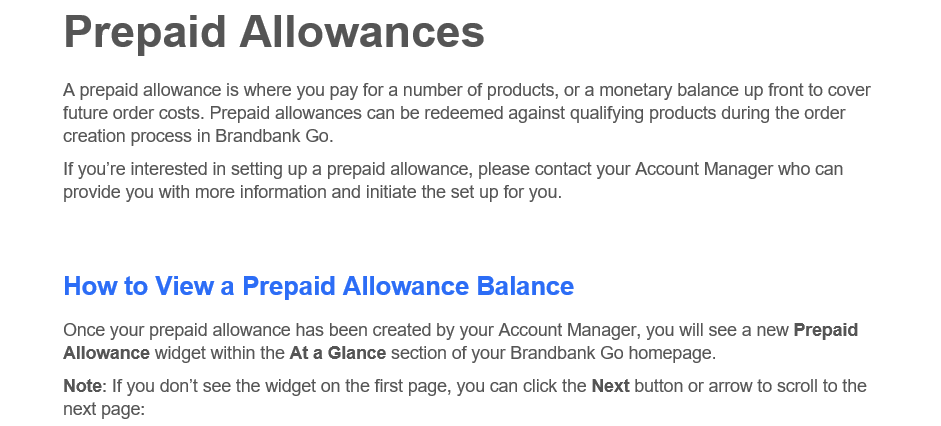 Prepaid Allowances

A prepaid allowance is where you pay for a number of products, or a monetary balance up front to cover future order costs. Prepaid allowances can be redeemed against qualifying products during the order creation process in Brandbank Go.

If you're interested in setting up a prepaid allowance, please contact your Account Manager who can provide you with more information and initiate the set up for you.

How to View a Prepaid Allowance Balance

Once your prepaid allowance has been created by your Account Manager, you will see a new Prepaid Allowance widget within the At a Glance section of your Brandbank Go homepage.

Note: If you don't see the widget on the first page, you can click the Next button or arrow to scroll to the next page: